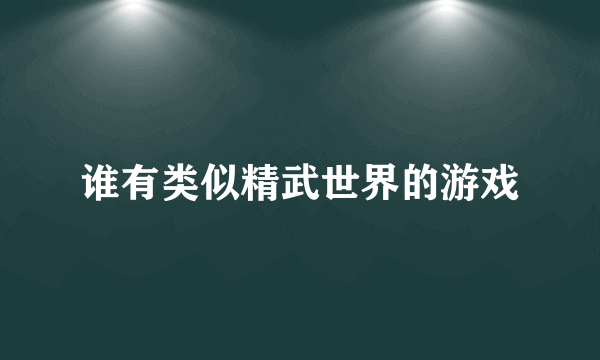 谁有类似精武世界的游戏